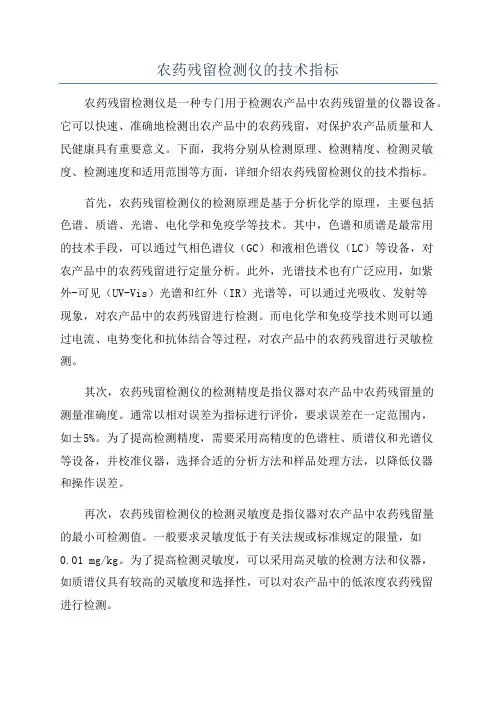 农药残留检测仪的技术指标

农药残留检测仪是一种专门用于检测农产品中农药残留量的仪器设备。它可以快速、准确地检测出农产品中的农药残留，对保护农产品质量和人民健康具有重要意义。下面，我将分别从检测原理、检测精度、检测灵敏度、检测速度和适用范围等方面，详细介绍农药残留检测仪的技术指标。

首先，农药残留检测仪的检测原理是基于分析化学的原理，主要包括色谱、质谱、光谱、电化学和免疫学等技术。其中，色谱和质谱是最常用的技术手段，可以通过气相色谱仪（GC）和液相色谱仪（LC）等设备，对农产品中的农药残留进行定量分析。此外，光谱技术也有广泛应用，如紫外-可见（UV-Vis）光谱和红外（IR）光谱等，可以通过光吸收、发射等现象，对农产品中的农药残留进行检测。而电化学和免疫学技术则可以通过电流、电势变化和抗体结合等过程，对农产品中的农药残留进行灵敏检测。

其次，农药残留检测仪的检测精度是指仪器对农产品中农药残留量的测量准确度。通常以相对误差为指标进行评价，要求误差在一定范围内，如±5%。为了提高检测精度，需要采用高精度的色谱柱、质谱仪和光谱仪等设备，并校准仪器，选择合适的分析方法和样品处理方法，以降低仪器和操作误差。

再次，农药残留检测仪的检测灵敏度是指仪器对农产品中农药残留量的最小可检测值。一般要求灵敏度低于有关法规或标准规定的限量，如0.01 mg/kg。为了提高检测灵敏度，可以采用高灵敏的检测方法和仪器，如质谱仪具有较高的灵敏度和选择性，可以对农产品中的低浓度农药残留进行检测。